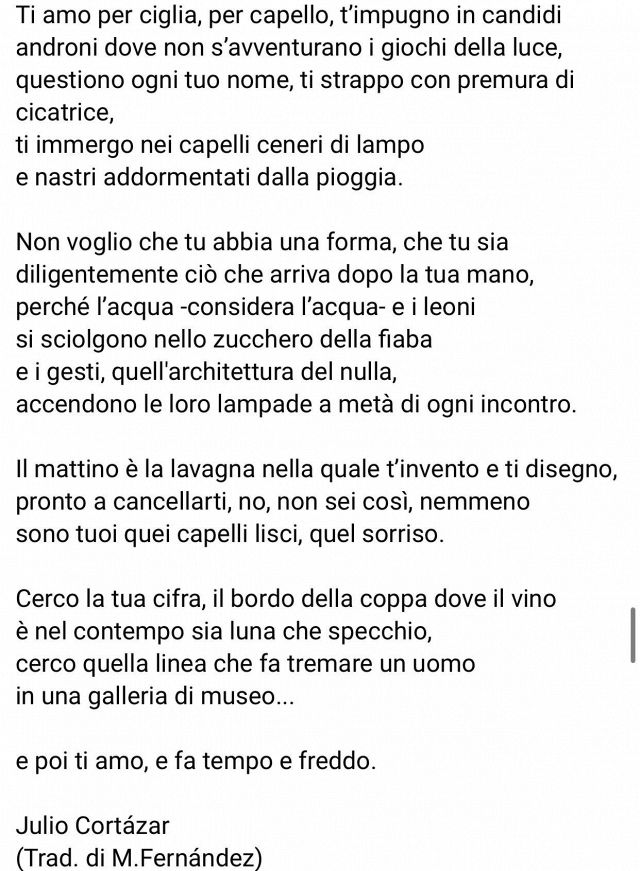 Ti amo per ciglia, per capello, t'impugno in candidi androni dove non s'avventurano i giochi della luce, questiono ogni tuo nome, ti strappo con premura di cicatrice,
ti immergo nei capelli ceneri di lampo
e nastri addormentati dalla pioggia.

Non voglio che tu abbia una forma, che tu sia
diligentemente ciò che arriva dopo la tua mano,
perché l'acqua -considera l'acqua- e i leoni
si sciolgono nello zucchero della fiaba
e i gesti, quell'architettura del nulla,
accendono le loro lampade a metà di ogni incontro.

Il mattino è la lavagna nella quale t'invento e ti disegno,
pronto a cancellarti, no, non sei così, nemmeno
sono tuoi quei capelli lisci, quel sorriso.

Cerco la tua cifra, il bordo della coppa dove il vino
è nel contempo sia luna che specchio,
cerco quella linea che fa tremare un uomo
in una galleria di museo...

e poi ti amo, e fa tempo e freddo.

Julio Cortázar
(Trad. di M.Fernández)